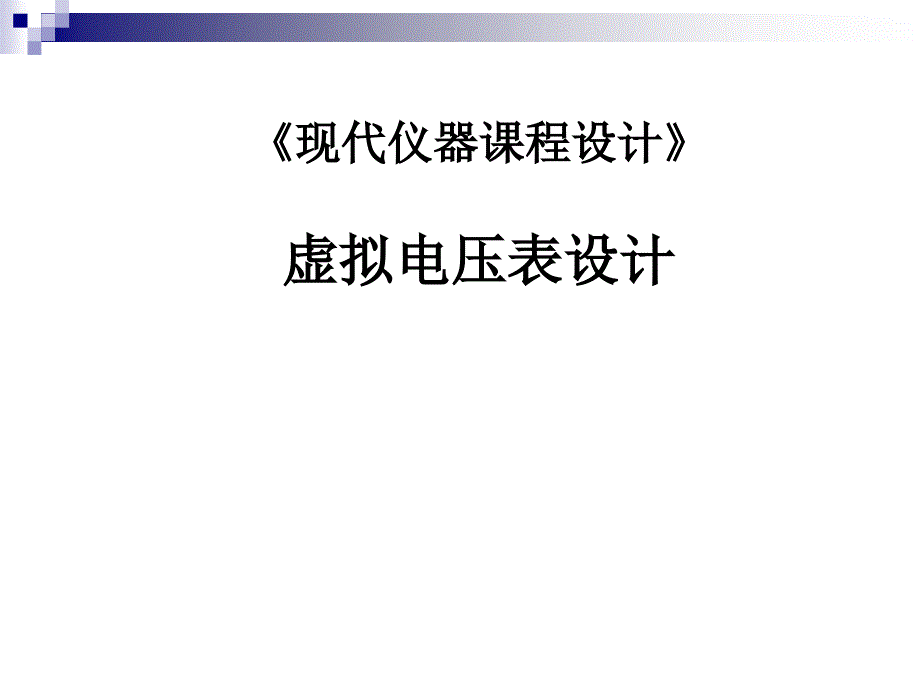 《现代仪器课程设计》

虚拟电压表设计